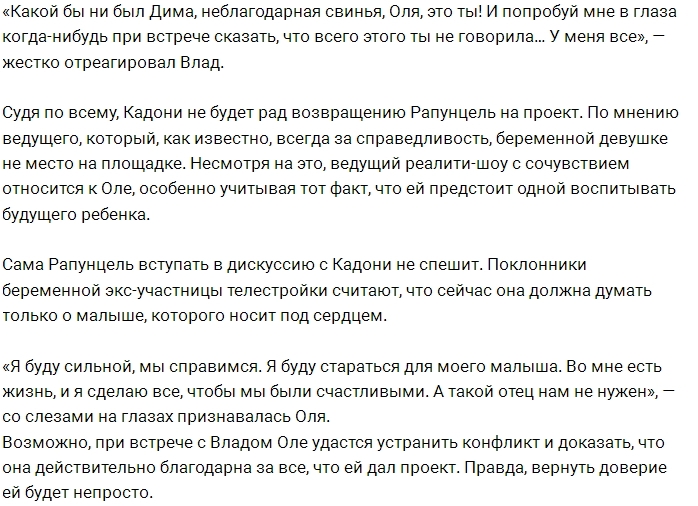 «Какой бы ни был Дима, неблагодарная свинья, Оля, это ты! И попробуй мне в глаза когда-нибудь при встрече сказать, что всего этого ты не говорила... У меня все», — жестко отреагировал Влад.

Судя по всему, Кадони не будет рад возвращению Рапунцель на проект. По мнению ведущего, который, как известно, всегда за справедливость, беременной девушке не место на площадке. Несмотря на это, ведущий реалити-шоу с сочувствием относится к Оле, особенно учитывая тот факт, что ей предстоит одной воспитывать будущего ребенка.

Сама Рапунцель вступать в дискуссию с Кадони не спешит. Поклонники беременной экс-участницы телестройки считают, что сейчас она должна думать только о малыше, которого носит под сердцем.

«Я буду сильной, мы справимся. Я буду стараться для моего малыша. Во мне есть жизнь, и я сделаю все, чтобы мы были счастливыми. А такой отец нам не нужен», — со слезами на глазах признавалась Оля.
Возможно, при встрече с Владом Оле удастся устранить конфликт и доказать, что она действительно благодарна за все, что ей дал проект. Правда, вернуть доверие ей будет непросто.